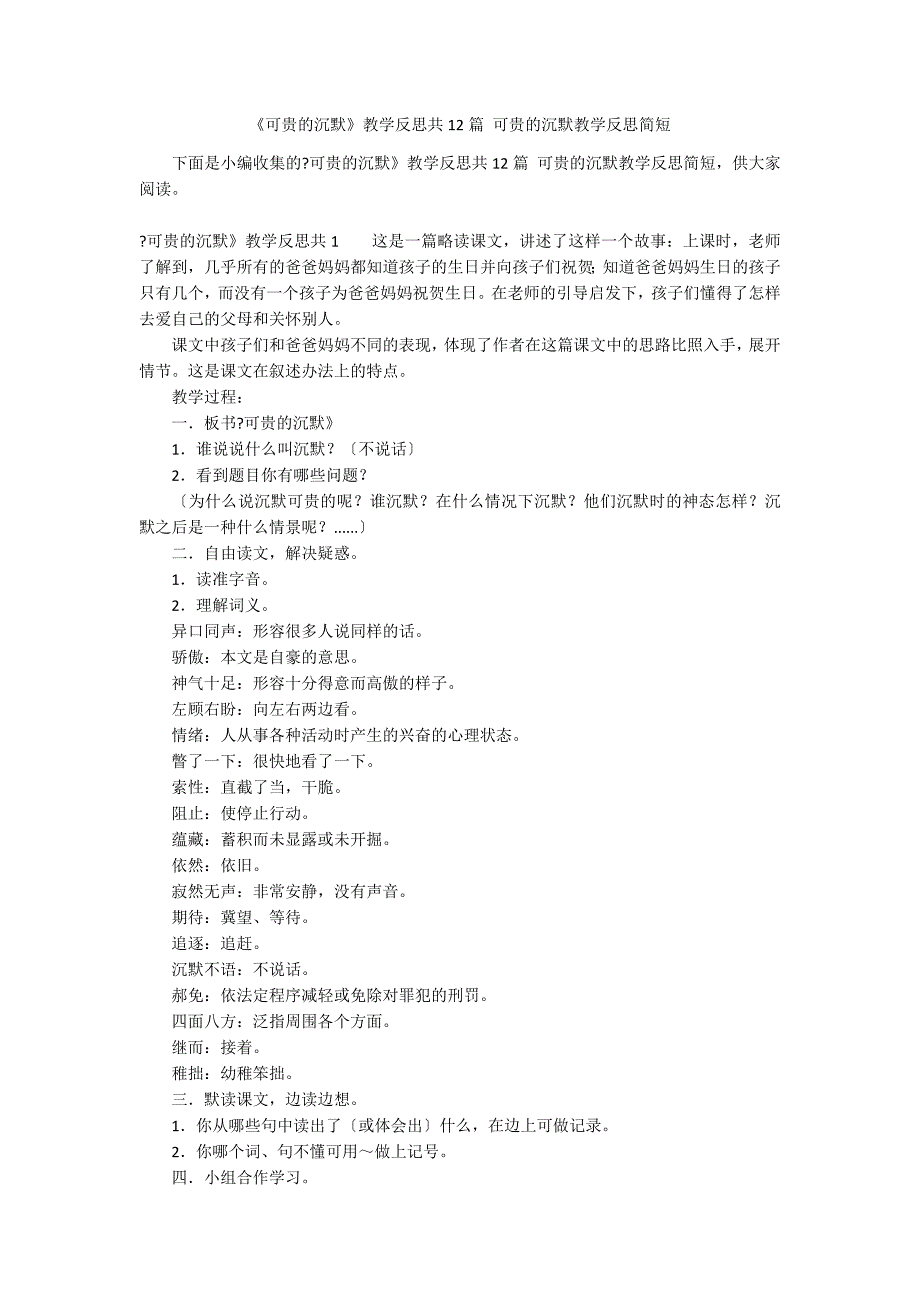 《可贵的沉默》教学反思共12篇 可贵的沉默教学反思简短

下面是小编收集的?可贵的沉默》教学反思共12篇 可贵的沉默教学反思简短，供大家阅读。

?可贵的沉默》教学反思共1　　这是一篇略读课文，讲述了这样一个故事：上课时，老师了解到，几乎所有的爸爸妈妈都知道孩子的生日并向孩子们祝贺；知道爸爸妈妈生日的孩子只有几个，而没有一个孩子为爸爸妈妈祝贺生日。在老师的引导启发下，孩子们懂得了怎样去爱自己的父母和关怀别人。

课文中孩子们和爸爸妈妈不同的表现，体现了作者在这篇课文中的思路比照入手，展开情节。这是课文在叙述办法上的特点。

教学过程：

一．板书?可贵的沉默》

1．谁说说什么叫沉默？〔不说话〕

2．看到题目你有哪些问题？

〔为什么说沉默可贵的呢？谁沉默？在什么情况下沉默？他们沉默时的神态怎样？沉默之后是一种什么情景呢？……〕

二．自由读文，解决疑惑。

1．读准字音。

2．理解词义。

异口同声：形容很多人说同样的话。

骄傲：本文是自豪的意思。

神气十足：形容十分得意而高傲的样子。

左顾右盼：向左右两边看。

情绪：人从事各种活动时产生的兴奋的心理状态。

瞥了一下：很快地看了一下。

索性：直截了当，干脆。

阻止：使停止行动。

蕴藏：蓄积而未显露或未开掘。

依然：依旧。

寂然无声：非常安静，没有声音。

期待：冀望、等待。

追逐：追赶。

沉默不语：不说话。

赦免：依法定程序减轻或免除对罪犯的刑罚。

四面八方：泛指周围各个方面。

继而：接着。

稚拙：幼稚笨拙。

三．默读课文，边读边想。

1．你从哪些句中读出了〔或体会出〕什么，在边上可做记录。

2．你哪个词、句不懂可用～做上记号。

四．小组合作学习。